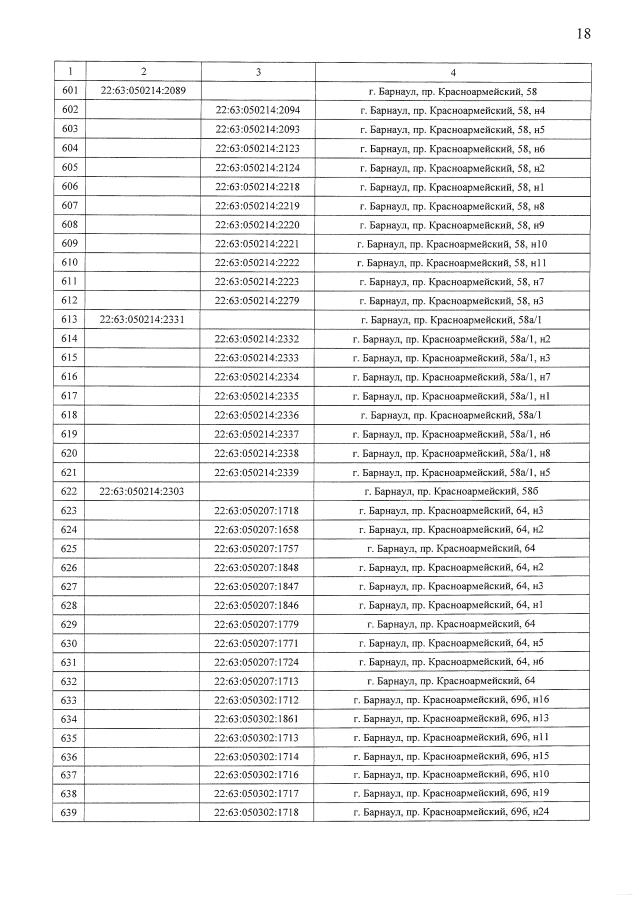 18

| 1 | 2 | 3 | 4 |
|---|---|---|---|
| 601 | 22:63:050214:2089 |  | г. Барнаул, пр. Красноармейский, 58 |
| 602 |  | 22:63:050214:2094 | г. Барнаул, пр. Красноармейский, 58, н4 |
| 603 |  | 22:63:050214:2093 | г. Барнаул, пр. Красноармейский, 58, н5 |
| 604 |  | 22:63:050214:2123 | г. Барнаул, пр. Красноармейский, 58, н6 |
| 605 |  | 22:63:050214:2124 | г. Барнаул, пр. Красноармейский, 58, н2 |
| 606 |  | 22:63:050214:2218 | г. Барнаул, пр. Красноармейский, 58, н1 |
| 607 |  | 22:63:050214:2219 | г. Барнаул, пр. Красноармейский, 58, н8 |
| 608 |  | 22:63:050214:2220 | г. Барнаул, пр. Красноармейский, 58, н9 |
| 609 |  | 22:63:050214:2221 | г. Барнаул, пр. Красноармейский, 58, н10 |
| 610 |  | 22:63:050214:2222 | г. Барнаул, пр. Красноармейский, 58, н11 |
| 611 |  | 22:63:050214:2223 | г. Барнаул, пр. Красноармейский, 58, н7 |
| 612 |  | 22:63:050214:2279 | г. Барнаул, пр. Красноармейский, 58, н3 |
| 613 | 22:63:050214:2331 |  | г. Барнаул, пр. Красноармейский, 58а/1 |
| 614 |  | 22:63:050214:2332 | г. Барнаул, пр. Красноармейский, 58а/1, н2 |
| 615 |  | 22:63:050214:2333 | г. Барнаул, пр. Красноармейский, 58а/1, н3 |
| 616 |  | 22:63:050214:2334 | г. Барнаул, пр. Красноармейский, 58а/1, н7 |
| 617 |  | 22:63:050214:2335 | г. Барнаул, пр. Красноармейский, 58а/1, н1 |
| 618 |  | 22:63:050214:2336 | г. Барнаул, пр. Красноармейский, 58а/1 |
| 619 |  | 22:63:050214:2337 | г. Барнаул, пр. Красноармейский, 58а/1, н6 |
| 620 |  | 22:63:050214:2338 | г. Барнаул, пр. Красноармейский, 58а/1, н8 |
| 621 |  | 22:63:050214:2339 | г. Барнаул, пр. Красноармейский, 58а/1, н5 |
| 622 | 22:63:050214:2303 |  | г. Барнаул, пр. Красноармейский, 58б |
| 623 |  | 22:63:050207:1718 | г. Барнаул, пр. Красноармейский, 64, н3 |
| 624 |  | 22:63:050207:1658 | г. Барнаул, пр. Красноармейский, 64, н2 |
| 625 |  | 22:63:050207:1757 | г. Барнаул, пр. Красноармейский, 64 |
| 626 |  | 22:63:050207:1848 | г. Барнаул, пр. Красноармейский, 64, н2 |
| 627 |  | 22:63:050207:1847 | г. Барнаул, пр. Красноармейский, 64, н3 |
| 628 |  | 22:63:050207:1846 | г. Барнаул, пр. Красноармейский, 64, н1 |
| 629 |  | 22:63:050207:1779 | г. Барнаул, пр. Красноармейский, 64 |
| 630 |  | 22:63:050207:1771 | г. Барнаул, пр. Красноармейский, 64, н5 |
| 631 |  | 22:63:050207:1724 | г. Барнаул, пр. Красноармейский, 64, н6 |
| 632 |  | 22:63:050207:1713 | г. Барнаул, пр. Красноармейский, 64 |
| 633 |  | 22:63:050302:1712 | г. Барнаул, пр. Красноармейский, 69б, н16 |
| 634 |  | 22:63:050302:1861 | г. Барнаул, пр. Красноармейский, 69б, н13 |
| 635 |  | 22:63:050302:1713 | г. Барнаул, пр. Красноармейский, 69б, н11 |
| 636 |  | 22:63:050302:1714 | г. Барнаул, пр. Красноармейский, 69б, н15 |
| 637 |  | 22:63:050302:1716 | г. Барнаул, пр. Красноармейский, 69б, н10 |
| 638 |  | 22:63:050302:1717 | г. Барнаул, пр. Красноармейский, 69б, н19 |
| 639 |  | 22:63:050302:1718 | г. Барнаул, пр. Красноармейский, 69б, н24 |